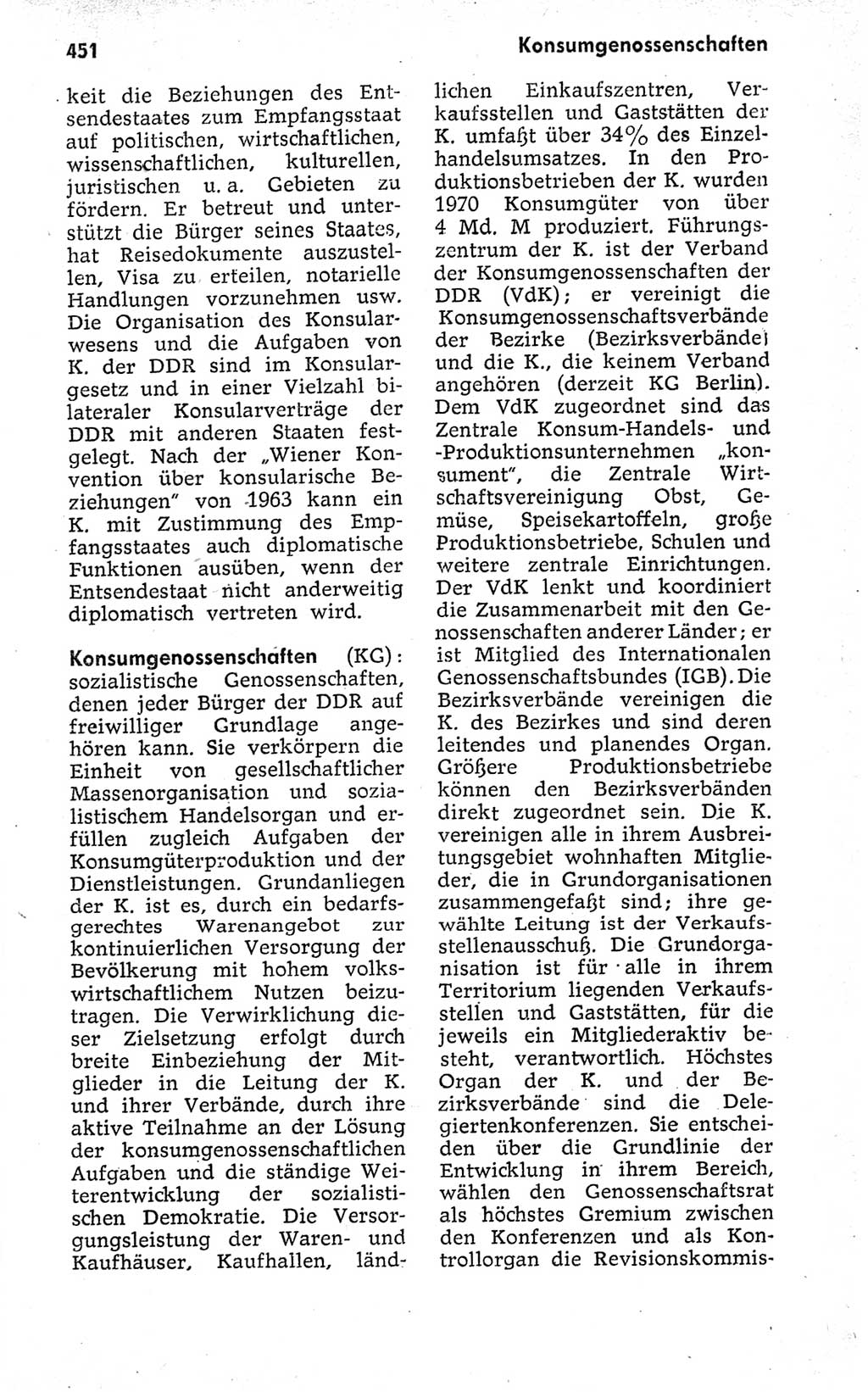 451

Konsumgenossenschaften

keit die Beziehungen des Entsendestaates zum Empfangsstaat auf politischen, wirtschaftlichen, wissenschaftlichen, kulturellen, juristischen u. a. Gebieten zu fördern. Er betreut und unterstützt die Bürger seines Staates, hat Reisedokumente auszustellen, Visa zu erteilen, notarielle Handlungen vorzunehmen usw. Die Organisation des Konsularwesens und die Aufgaben von K. der DDR sind im Konsulargesetz und in einer Vielzahl bilateraler Konsularverträge der DDR mit anderen Staaten festgelegt. Nach der „Wiener Konvention über konsularische Beziehungen" von 1963 kann ein K. mit Zustimmung des Empfangsstaates auch diplomatische Funktionen ausüben, wenn der Entsendestaat nicht anderweitig diplomatisch vertreten wird.

Konsumgenossenschaften (KG): sozialistische Genossenschaften, denen jeder Bürger der DDR auf freiwilliger Grundlage angehören kann. Sie verkörpern die Einheit von gesellschaftlicher Massenorganisation und sozialistischem Handelsorgan und erfüllen zugleich Aufgaben der Konsumgüterproduktion und der Dienstleistungen. Grundanliegen der K. ist es, durch ein bedarfsgerechtes Warenangebot zur kontinuierlichen Versorgung der Bevölkerung mit hohem volkswirtschaftlichem Nutzen beizutragen. Die Verwirklichung dieser Zielsetzung erfolgt durch breite Einbeziehung der Mitglieder in die Leitung der K. und ihrer Verbände, durch ihre aktive Teilnahme an der Lösung der konsumgenossenschaftlichen Aufgaben und die ständige Weiterentwicklung der sozialistischen Demokratie. Die Versorgungsleistung der Waren- und Kaufhäuser, Kaufhallen, ländlichen Einkaufszentren, Verkaufsstellen und Gaststätten der K. umfaßt über 34% des Einzelhandelsumsatzes. In den Produktionsbetrieben der K. wurden 1970 Konsumgüter von über 4 Md. M produziert. Führungszentrum der K. ist der Verband der Konsumgenossenschaften der DDR (VdK); er vereinigt die Konsumgenossenschaftsverbände der Bezirke (Bezirksverbände) und die K., die keinem Verband angehören (derzeit KG Berlin). Dem VdK zugeordnet sind das Zentrale Konsum-Handels- und -Produktionsunternehmen „konsument", die Zentrale Wirtschaftsvereinigung Obst, Gemüse, Speisekartoffeln, große Produktionsbetriebe, Schulen und weitere zentrale Einrichtungen. Der VdK lenkt und koordiniert die Zusammenarbeit mit den Genossenschaften anderer Länder; er ist Mitglied des Internationalen Genossenschaftsbundes (IGB). Die Bezirksverbände vereinigen die K. des Bezirkes und sind deren leitendes und planendes Organ. Größere Produktionsbetriebe können den Bezirksverbänden direkt zugeordnet sein. Die K. vereinigen alle in ihrem Ausbreitungsgebiet wohnhaften Mitglieder, die in Grundorganisationen zusammengefaßt sind; ihre gewählte Leitung ist der Verkaufsstellenausschuß. Die Grundorganisation ist für alle in ihrem Territorium liegenden Verkaufsstellen und Gaststätten, für die jeweils ein Mitgliederaktiv besteht, verantwortlich. Höchstes Organ der K. und der Bezirksverbände sind die Delegiertenkonferenzen. Sie entscheiden über die Grundlinie der Entwicklung in ihrem Bereich, wählen den Genossenschaftsrat als höchstes Gremium zwischen den Konferenzen und als Kontrollorgan die Revisionskommis-